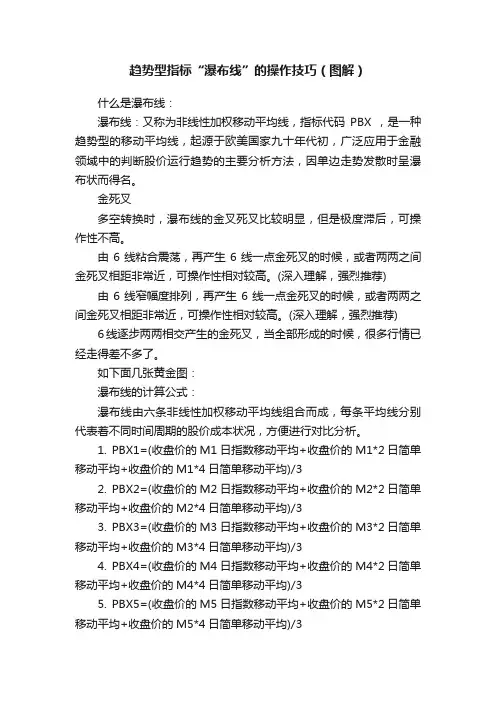 趋势型指标“瀑布线”的操作技巧（图解）

什么是瀑布线：

瀑布线：又称为非线性加权移动平均线，指标代码 PBX ，是一种趋势型的移动平均线，起源于欧美国家九十年代初，广泛应用于金融领域中的判断股价运行趋势的主要分析方法，因单边走势发散时呈瀑布状而得名。

金死叉

多空转换时，瀑布线的金叉死叉比较明显，但是极度滞后，可操作性不高。

由 6 线粘合震荡，再产生 6 线一点金死叉的时候，或者两两之间金死叉相距非常近，可操作性相对较高。(深入理解，强烈推荐)

由 6 线窄幅度排列，再产生 6 线一点金死叉的时候，或者两两之间金死叉相距非常近，可操作性相对较高。(深入理解，强烈推荐)

6线逐步两两相交产生的金死叉，当全部形成的时候，很多行情已经走得差不多了。

如下面几张黄金图：

瀑布线的计算公式：

瀑布线由六条非线性加权移动平均线组合而成，每条平均线分别代表着不同时间周期的股价成本状况，方便进行对比分析。

1. PBX1=(收盘价的 M1 日指数移动平均+收盘价的 M1*2 日简单移动平均+收盘价的 M1*4 日简单移动平均)/3

2. PBX2=(收盘价的 M2 日指数移动平均+收盘价的 M2*2 日简单移动平均+收盘价的 M2*4 日简单移动平均)/3

3. PBX3=(收盘价的 M3 日指数移动平均+收盘价的 M3*2 日简单移动平均+收盘价的 M3*4 日简单移动平均)/3

4. PBX4=(收盘价的 M4 日指数移动平均+收盘价的 M4*2 日简单移动平均+收盘价的 M4*4 日简单移动平均)/3

5. PBX5=(收盘价的 M5 日指数移动平均+收盘价的 M5*2 日简单移动平均+收盘价的 M5*4 日简单移动平均)/3